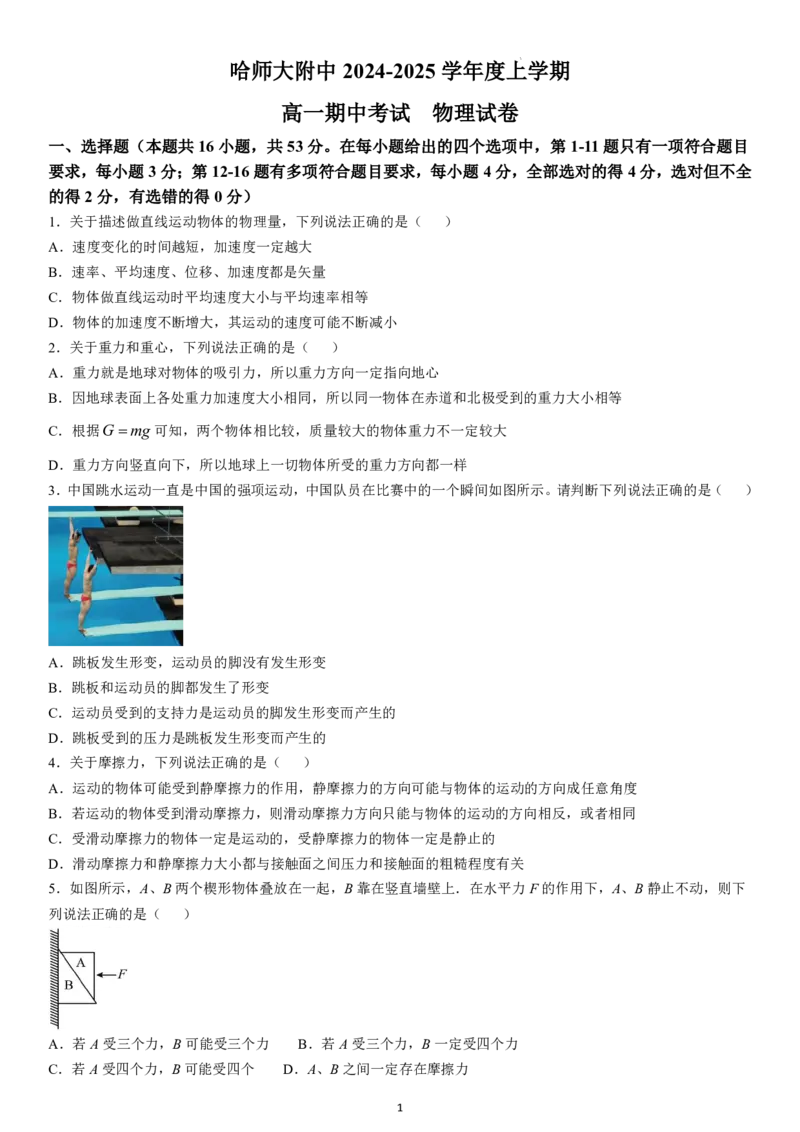 哈师大附中2024-2025学年度上学期

高一期中考试　物理试卷

一、选择题（本题共16小题，共53分。在每小题给出的四个选项中，第1-11题只有一项符合题目要求，每小题3分；第12-16题有多项符合题目要求，每小题4分，全部选对的得4分，选对但不全的得2分，有选错的得0分）

1．关于描述做直线运动物体的物理量，下列说法正确的是（　）

A．速度变化的时间越短，加速度一定越大

B．速率、平均速度、位移、加速度都是矢量

C．物体做直线运动时平均速度大小与平均速率相等

D．物体的加速度不断增大，其运动的速度可能不断减小

2．关于重力和重心，下列说法正确的是（　）

A．重力就是地球对物体的吸引力，所以重力方向一定指向地心

B．因地球表面上各处重力加速度大小相同，所以同一物体在赤道和北极受到的重力大小相等

C．根据$G=mg$可知，两个物体相比较，质量较大的物体重力不一定较大

D．重力方向竖直向下，所以地球上一切物体所受的重力方向都一样

3．中国跳水运动一直是中国的强项运动，中国队员在比赛中的一个瞬间如图所示。请判断下列说法正确的是（　）

A．跳板发生形变，运动员的脚没有发生形变

B．跳板和运动员的脚都发生了形变

C．运动员受到的支持力是运动员的脚发生形变而产生的

D．跳板受到的压力是跳板发生形变而产生的

4．关于摩擦力，下列说法正确的是（　）

A．运动的物体可能受到静摩擦力的作用，静摩擦力的方向可能与物体的运动的方向成任意角度

B．若运动的物体受到滑动摩擦力，则滑动摩擦力方向只能与物体的运动的方向相反，或者相同

C．受滑动摩擦力的物体一定是运动的，受静摩擦力的物体一定是静止的

D．滑动摩擦力和静摩擦力大小都与接触面之间压力和接触面的粗糙程度有关

5．如图所示，A、B两个楔形物体叠放在一起，B靠在竖直墙壁上．在水平力F的作用下，A、B静止不动，则下列说法正确的是（　）

A
B
F

A．若A受三个力，B可能受三个力　B．若A受三个力，B一定受四个力

C．若A受四个力，B可能受四个　D．A、B之间一定存在摩擦力

1